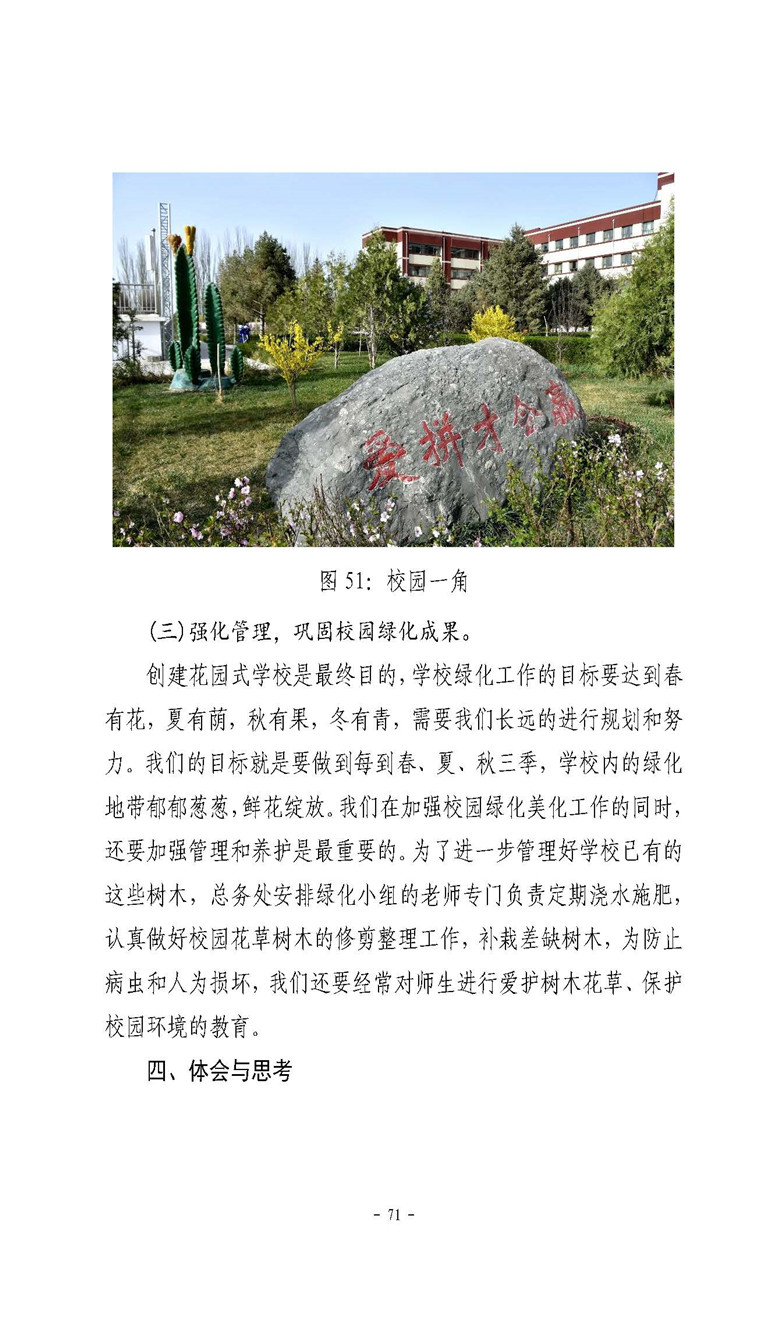 爱拼才会赢

图 51：校园一角

(三)强化管理，巩固校园绿化成果。

创建花园式学校是最终目的，学校绿化工作的目标要达到春有花，夏有荫，秋有果，冬有青，需要我们长远的进行规划和努力。我们的目标就是要做到每到春、夏、秋三季，学校内的绿化地带郁郁葱葱，鲜花绽放。我们在加强校园绿化美化工作的同时，还要加强管理和养护是最重要的。为了进一步管理好学校已有的这些树木，总务处安排绿化小组的老师专门负责定期浇水施肥，认真做好校园花草树木的修剪整理工作，补栽差缺树木，为防止病虫和人为损坏，我们还要经常对师生进行爱护树木花草、保护校园环境的教育。

四、体会与思考

- 71 -